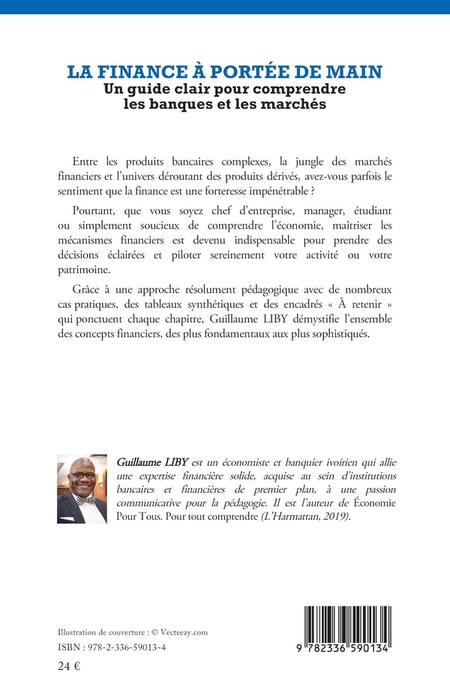 LA FINANCE À PORTÉE DE MAIN
Un guide clair pour comprendre les banques et les marchés

Entre les produits bancaires complexes, la jungle des marchés financiers et l'univers déroutant des produits dérivés, avez-vous parfois le sentiment que la finance est une forteresse impénétrable ?

Pourtant, que vous soyez chef d'entreprise, manager, étudiant ou simplement soucieux de comprendre l'économie, maîtriser les mécanismes financiers est devenu indispensable pour prendre des décisions éclairées et piloter sereinement votre activité ou votre patrimoine.

Grâce à une approche résolument pédagogique avec de nombreux cas pratiques, des tableaux synthétiques et des encadrés « À retenir » qui ponctuent chaque chapitre, Guillaume LIBY démystifie l'ensemble des concepts financiers, des plus fondamentaux aux plus sophistiqués.

Guillaume LIBY est un économiste et banquier ivoirien qui allie une expertise financière solide, acquise au sein d'institutions bancaires et financières de premier plan, à une passion communicative pour la pédagogie. Il est l'auteur de Économie Pour Tous. Pour tout comprendre (L'Harmattan, 2019).

Illustration de couverture : © Vecteezy.com
ISBN : 978-2-336-59013-4
24 €

9 782336 590134